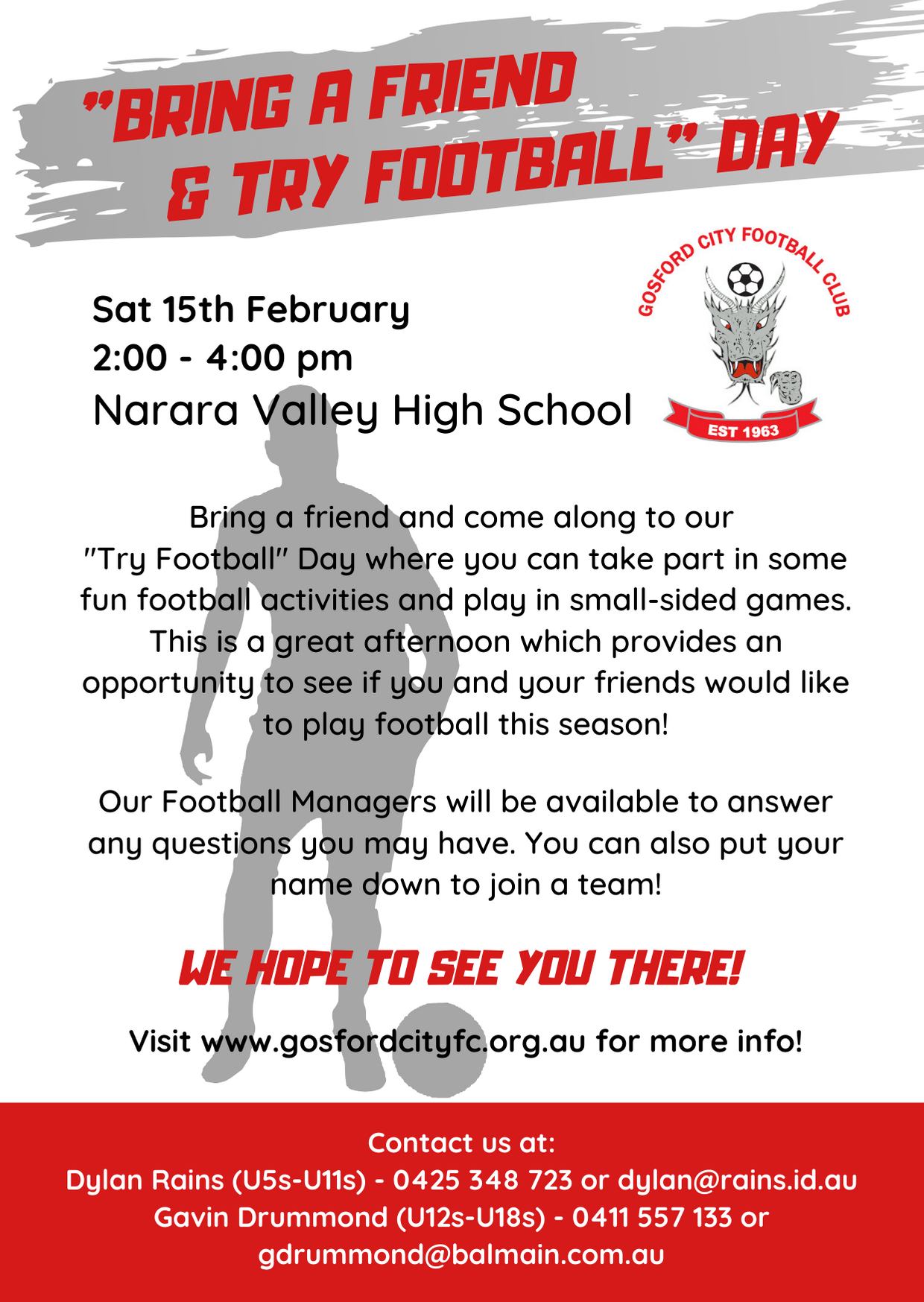 "BRING A FRIEND & TRY FOOTBALL" DAY

GOSFORD CITY FOOTBALL CLUB
EST 1963

Sat 15th February
2:00 - 4:00 pm
Narara Valley High School

Bring a friend and come along to our "Try Football" Day where you can take part in some fun football activities and play in small-sided games. This is a great afternoon which provides an opportunity to see if you and your friends would like to play football this season!

Our Football Managers will be available to answer any questions you may have. You can also put your name down to join a team!

WE HOPE TO SEE YOU THERE!

Visit www.gosfordcityfc.org.au for more info!

Contact us at:
Dylan Rains (U5s-U11s) - 0425 348 723 or dylan@rains.id.au
Gavin Drummond (U12s-U18s) - 0411 557 133 or gdrummond@balmain.com.au